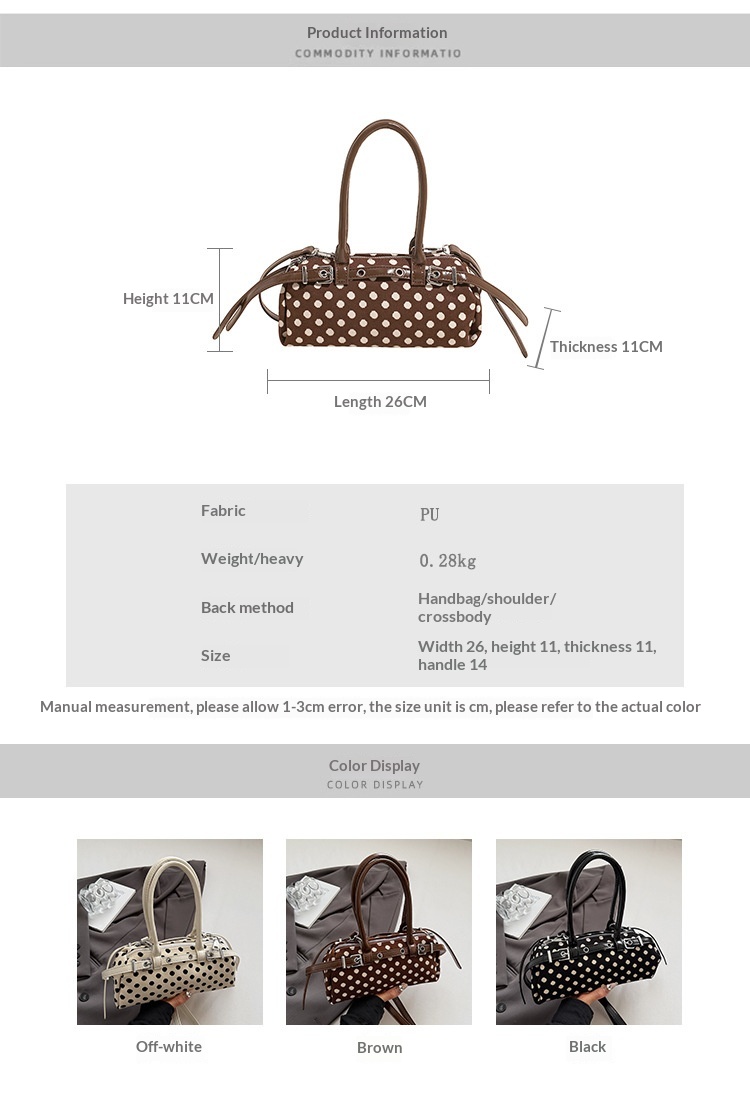 Product Information
COMMODITY INFORMATIO

Height 11CM

Thickness 11CM

Length 26CM

Fabric
PU

Weight/heavy
0.28kg

Back method
Handbag/shoulder/crossbody

Size
Width 26, height 11, thickness 11, handle 14

Manual measurement, please allow 1-3cm error, the size unit is cm, please refer to the actual color

Color Display
COLOR DISPLAY

Off-white

Brown

Black